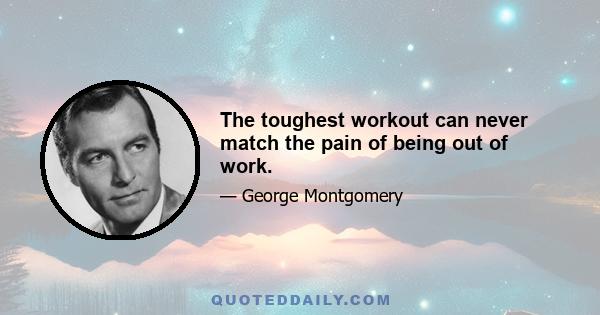 The toughest workout can never match the pain of being out of work.

— George Montgomery

QUOTEDDAILY.COM